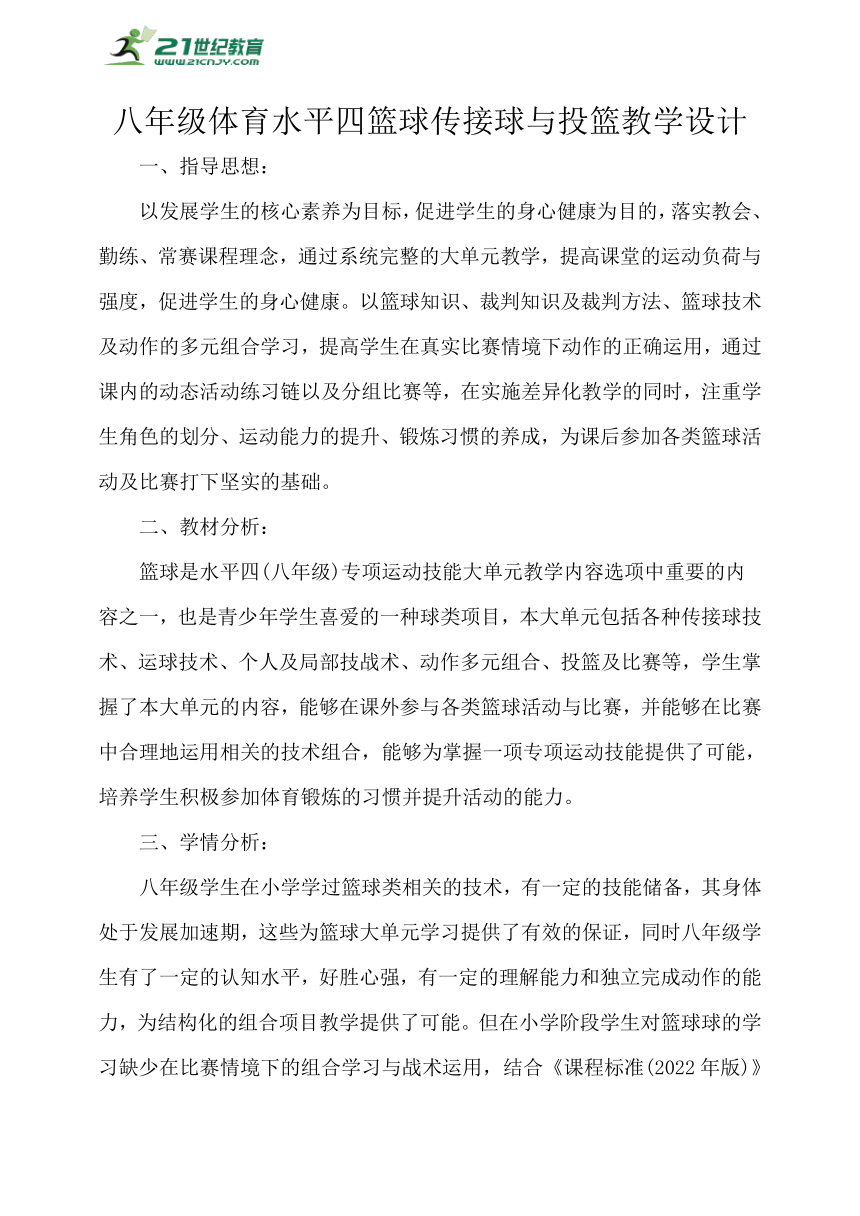 21世纪教育
www.21cnjy.com

八年级体育水平四篮球传接球与投篮教学设计

一、指导思想：

以发展学生的核心素养为目标，促进学生的身心健康为目的，落实教会、勤练、常赛课程理念，通过系统完整的大单元教学，提高课堂的运动负荷与强度，促进学生的身心健康。以篮球知识、裁判知识及裁判方法、篮球技术及动作的多元组合学习，提高学生在真实比赛情境下动作的正确运用，通过课内的动态活动练习链以及分组比赛等，在实施差异化教学的同时，注重学生角色的划分、运动能力的提升、锻炼习惯的养成，为课后参加各类篮球活动及比赛打下坚实的基础。

二、教材分析：

篮球是水平四(八年级)专项运动技能大单元教学内容选项中重要的内容之一，也是青少年学生喜爱的一种球类项目，本大单元包括各种传接球技术、运球技术、个人及局部技战术、动作多元组合、投篮及比赛等，学生掌握了本大单元的内容，能够在课外参与各类篮球活动与比赛，并能够在比赛中合理地运用相关的技术组合，能够为掌握一项专项运动技能提供了可能，培养学生积极参加体育锻炼的习惯并提升活动的能力。

三、学情分析：

八年级学生在小学学过篮球类相关的技术，有一定的技能储备，其身体处于发展加速期，这些为篮球大单元学习提供了有效的保证，同时八年级学生有了一定的认知水平，好胜心强，有一定的理解能力和独立完成动作的能力，为结构化的组合项目教学提供了可能。但在小学阶段学生对篮球球的学习缺少在比赛情境下的组合学习与战术运用，结合《课程标准(2022年版)》